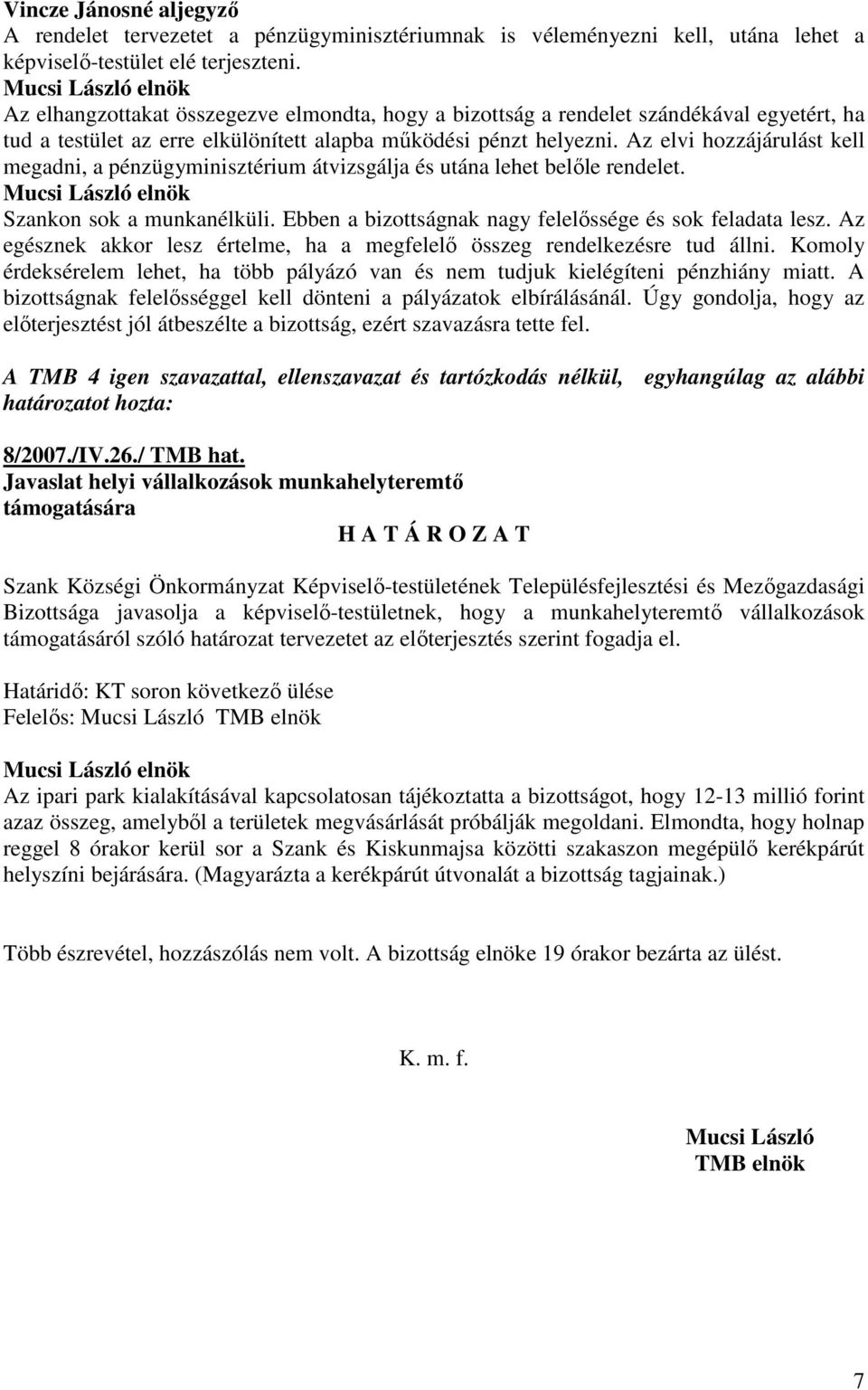 Vincze Jánosné aljegyző
A rendelet tervezetet a pénzügyminisztériumnak is véleményezni kell, utána lehet a képviselő-testület elé terjeszteni.
Mucsi László elnök
Az elhangzottakat összegezve elmondta, hogy a bizottság a rendelet szándékával egyetért, ha tud a testület az erre elkülönített alapba működési pénzt helyezni. Az elvi hozzájárulást kell megadni, a pénzügyminisztérium átvizsgálja és utána lehet belőle rendelet.
Mucsi László elnök
Szankon sok a munkanélküli. Ebben a bizottságnak nagy felelőssége és sok feladata lesz. Az egésznek akkor lesz értelme, ha a megfelelő összeg rendelkezésre tud állni. Komoly érdeksérelem lehet, ha több pályázó van és nem tudjuk kielégíteni pénzhiány miatt. A bizottságnak felelősséggel kell dönteni a pályázatok elbírálásánál. Úgy gondolja, hogy az előterjesztést jól átbeszélte a bizottság, ezért szavazásra tette fel.

A TMB 4 igen szavazattal, ellenszavazat és tartózkodás nélkül, egyhangúlag az alábbi határozatot hozta:

8/2007./IV.26./ TMB hat.
Javaslat helyi vállalkozások munkahelyteremtő támogatására
H A T Á R O Z A T

Szank Községi Önkormányzat Képviselő-testületének Településfejlesztési és Mezőgazdasági Bizottsága javasolja a képviselő-testületnek, hogy a munkahelyteremtő vállalkozások támogatásáról szóló határozat tervezetet az előterjesztés szerint fogadja el.

Határidő: KT soron következő ülése
Felelős: Mucsi László TMB elnök

Mucsi László elnök
Az ipari park kialakításával kapcsolatosan tájékoztatta a bizottságot, hogy 12-13 millió forint azaz összeg, amelyből a területek megvásárlását próbálják megoldani. Elmondta, hogy holnap reggel 8 órakor kerül sor a Szank és Kiskunmajsa közötti szakaszon megépülő kerékpárút helyszíni bejárására. (Magyarázta a kerékpárút útvonalát a bizottság tagjainak.)

Több észrevétel, hozzászólás nem volt. A bizottság elnöke 19 órakor bezárta az ülést.

K. m. f.

Mucsi László
TMB elnök

7